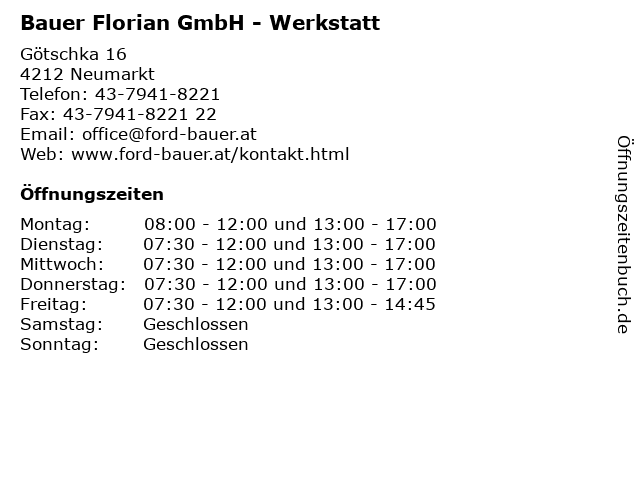 Bauer Florian GmbH - Werkstatt

Götschka 16
4212 Neumarkt
Telefon: 43-7941-8221
Fax: 43-7941-8221 22
Email: office@ford-bauer.at
Web: www.ford-bauer.at/kontakt.html

Öffnungszeiten

| | |
|---|---|
| Montag: | 08:00 - 12:00 und 13:00 - 17:00 |
| Dienstag: | 07:30 - 12:00 und 13:00 - 17:00 |
| Mittwoch: | 07:30 - 12:00 und 13:00 - 17:00 |
| Donnerstag: | 07:30 - 12:00 und 13:00 - 17:00 |
| Freitag: | 07:30 - 12:00 und 13:00 - 14:45 |
| Samstag: | Geschlossen |
| Sonntag: | Geschlossen |

Öffnungszeitenbuch.de